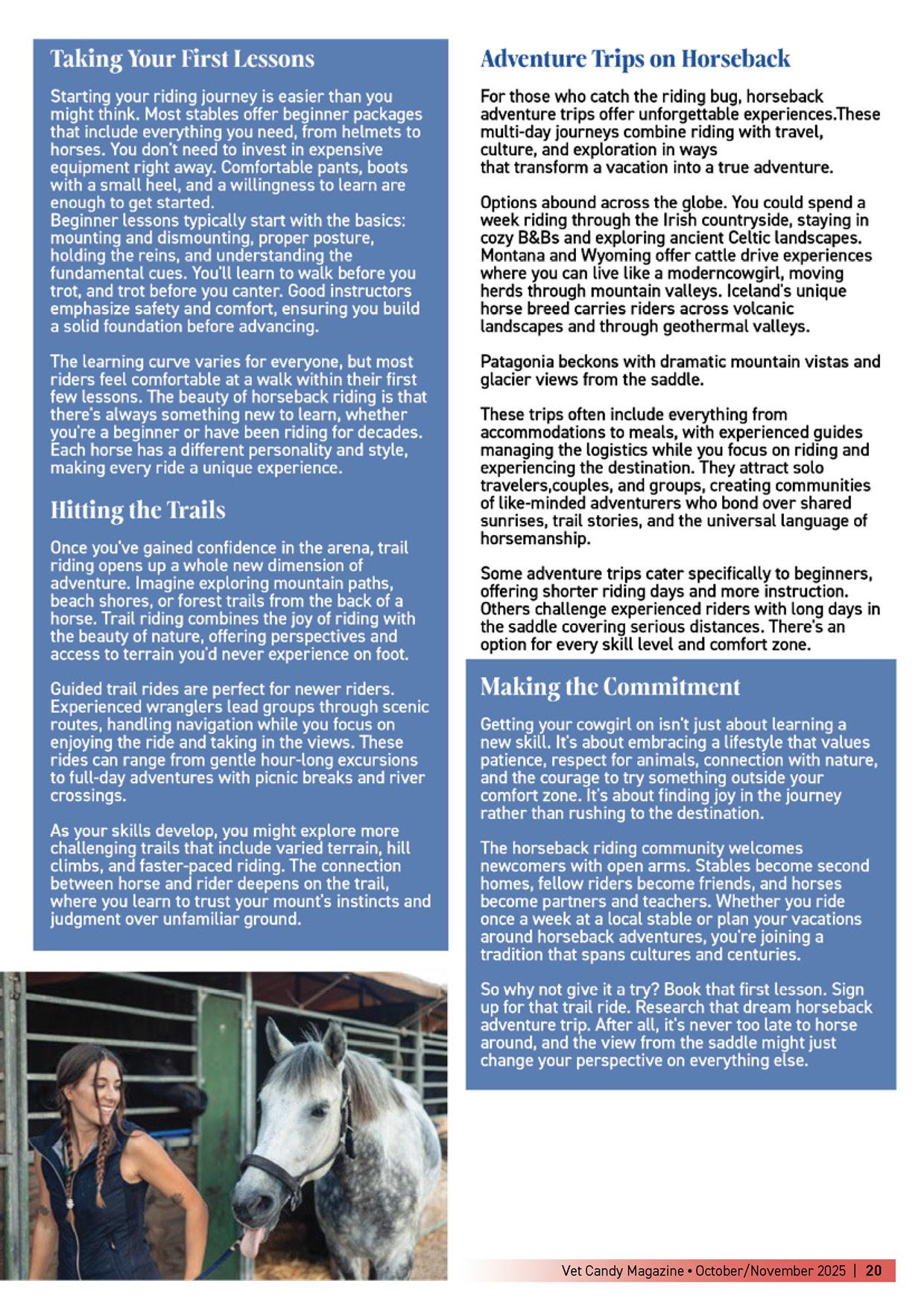 Taking Your First Lessons

Starting your riding journey is easier than you might think. Most stables offer beginner packages that include everything you need, from helmets to horses. You don't need to invest in expensive equipment right away. Comfortable pants, boots with a small heel, and a willingness to learn are enough to get started.
Beginner lessons typically start with the basics: mounting and dismounting, proper posture, holding the reins, and understanding the fundamental cues. You'll learn to walk before you trot, and trot before you canter. Good instructors emphasize safety and comfort, ensuring you build a solid foundation before advancing.

The learning curve varies for everyone, but most riders feel comfortable at a walk within their first few lessons. The beauty of horseback riding is that there's always something new to learn, whether you're a beginner or have been riding for decades. Each horse has a different personality and style, making every ride a unique experience.

Hitting the Trails

Once you've gained confidence in the arena, trail riding opens up a whole new dimension of adventure. Imagine exploring mountain paths, beach shores, or forest trails from the back of a horse. Trail riding combines the joy of riding with the beauty of nature, offering perspectives and access to terrain you'd never experience on foot.

Guided trail rides are perfect for newer riders. Experienced wranglers lead groups through scenic routes, handling navigation while you focus on enjoying the ride and taking in the views. These rides can range from gentle hour-long excursions to full-day adventures with picnic breaks and river crossings.

As your skills develop, you might explore more challenging trails that include varied terrain, hill climbs, and faster-paced riding. The connection between horse and rider deepens on the trail, where you learn to trust your mount's instincts and judgment over unfamiliar ground.

Adventure Trips on Horseback

For those who catch the riding bug, horseback adventure trips offer unforgettable experiences.These multi-day journeys combine riding with travel, culture, and exploration in ways that transform a vacation into a true adventure.

Options abound across the globe. You could spend a week riding through the Irish countryside, staying in cozy B&Bs and exploring ancient Celtic landscapes. Montana and Wyoming offer cattle drive experiences where you can live like a moderncowgirl, moving herds through mountain valleys. Iceland's unique horse breed carries riders across volcanic landscapes and through geothermal valleys.

Patagonia beckons with dramatic mountain vistas and glacier views from the saddle.

These trips often include everything from accommodations to meals, with experienced guides managing the logistics while you focus on riding and experiencing the destination. They attract solo travelers,couples, and groups, creating communities of like-minded adventurers who bond over shared sunrises, trail stories, and the universal language of horsemanship.

Some adventure trips cater specifically to beginners, offering shorter riding days and more instruction. Others challenge experienced riders with long days in the saddle covering serious distances. There's an option for every skill level and comfort zone.

Making the Commitment

Getting your cowgirl on isn't just about learning a new skill. It's about embracing a lifestyle that values patience, respect for animals, connection with nature, and the courage to try something outside your comfort zone. It's about finding joy in the journey rather than rushing to the destination.

The horseback riding community welcomes newcomers with open arms. Stables become second homes, fellow riders become friends, and horses become partners and teachers. Whether you ride once a week at a local stable or plan your vacations around horseback adventures, you're joining a tradition that spans cultures and centuries.

So why not give it a try? Book that first lesson. Sign up for that trail ride. Research that dream horseback adventure trip. After all, it's never too late to horse around, and the view from the saddle might just change your perspective on everything else.

Vet Candy Magazine • October/November 2025 | 20